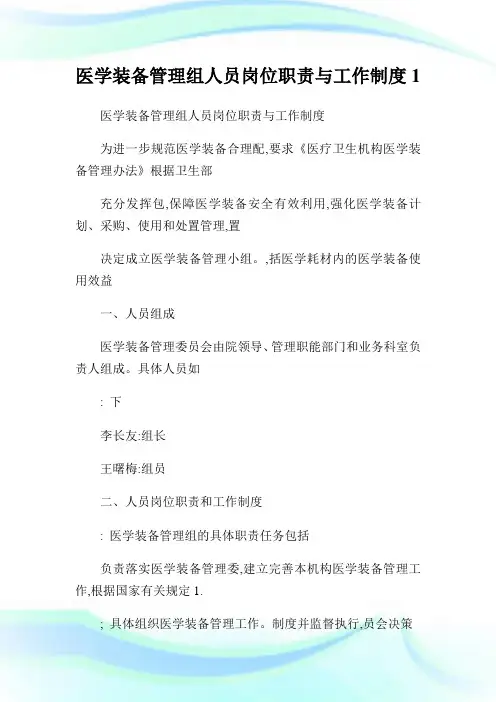 医学装备管理组人员岗位职责与工作制度 1

医学装备管理组人员岗位职责与工作制度

为进一步规范医学装备合理配,要求《医疗卫生机构医学装备管理办法》根据卫生部

充分发挥包,保障医学装备安全有效利用,强化医学装备计划、采购、使用和处置管理,置

决定成立医学装备管理小组。,括医学耗材内的医学装备使用效益

一、人员组成

医学装备管理委员会由院领导、管理职能部门和业务科室负责人组成。具体人员如

: 下

李长友:组长

王曙梅:组员

二、人员岗位职责和工作制度

: 医学装备管理组的具体职责任务包括

负责落实医学装备管理委,建立完善本机构医学装备管理工作,根据国家有关规定 1.

; 具体组织医学装备管理工作。制度并监督执行,员会决策